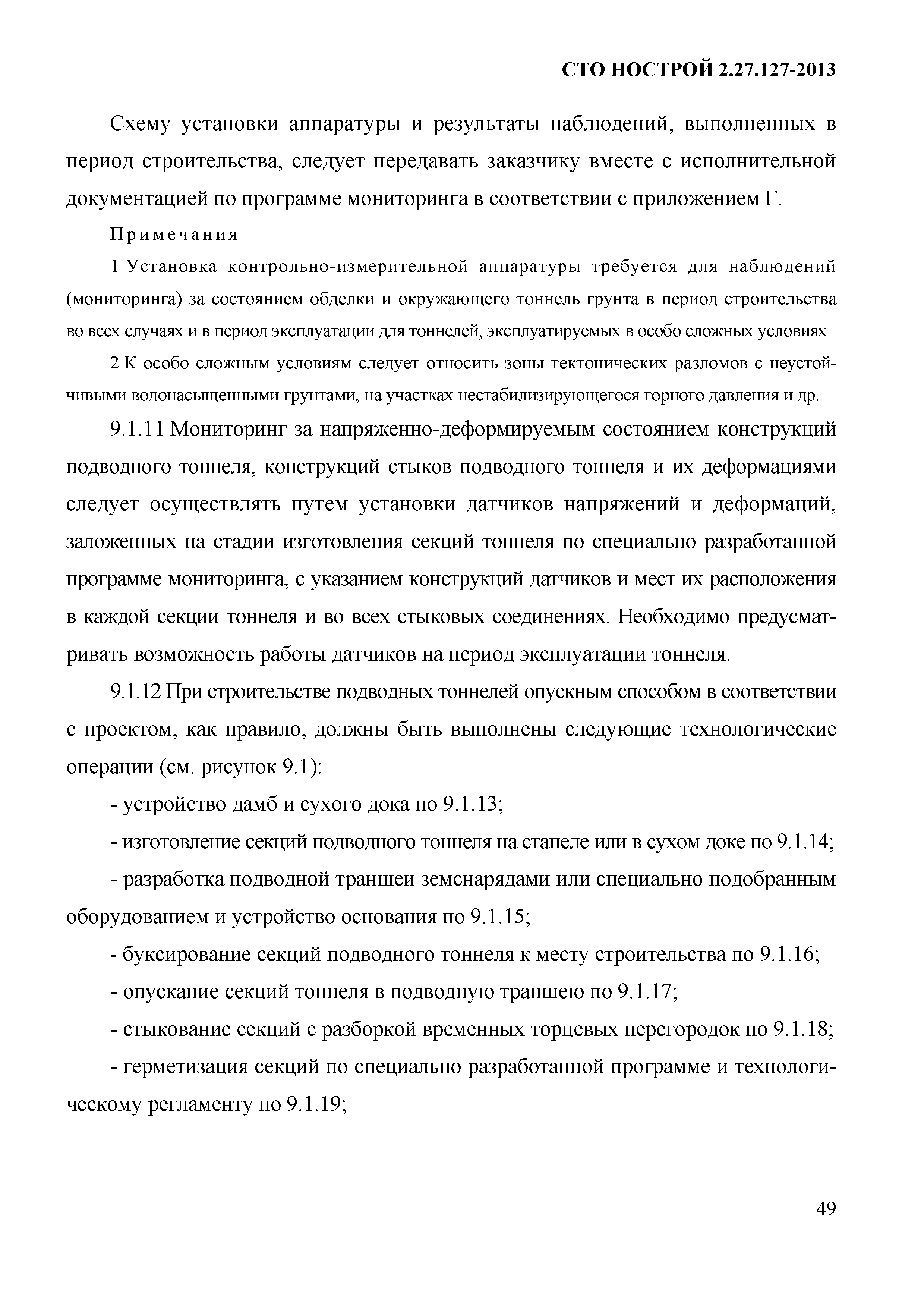 СТО НОСТРОЙ 2.27.127-2013

Схему установки аппаратуры и результаты наблюдений, выполненных в период строительства, следует передавать заказчику вместе с исполнительной документацией по программе мониторинга в соответствии с приложением Г.

Примечания

1 Установка контрольно-измерительной аппаратуры требуется для наблюдений (мониторинга) за состоянием обделки и окружающего тоннель грунта в период строительства во всех случаях и в период эксплуатации для тоннелей, эксплуатируемых в особо сложных условиях.

2 К особо сложным условиям следует относить зоны тектонических разломов с неустойчивыми водонасыщенными грунтами, на участках нестабилизирующегося горного давления и др.

9.1.11 Мониторинг за напряженно-деформируемым состоянием конструкций подводного тоннеля, конструкций стыков подводного тоннеля и их деформациями следует осуществлять путем установки датчиков напряжений и деформаций, заложенных на стадии изготовления секций тоннеля по специально разработанной программе мониторинга, с указанием конструкций датчиков и мест их расположения в каждой секции тоннеля и во всех стыковых соединениях. Необходимо предусматривать возможность работы датчиков на период эксплуатации тоннеля.

9.1.12 При строительстве подводных тоннелей опускным способом в соответствии с проектом, как правило, должны быть выполнены следующие технологические операции (см. рисунок 9.1):

- устройство дамб и сухого дока по 9.1.13;

- изготовление секций подводного тоннеля на стапеле или в сухом доке по 9.1.14;

- разработка подводной траншеи земснарядами или специально подобранным оборудованием и устройство основания по 9.1.15;

- буксирование секций подводного тоннеля к месту строительства по 9.1.16;

- опускание секций тоннеля в подводную траншею по 9.1.17;

- стыкование секций с разборкой временных торцевых перегородок по 9.1.18;

- герметизация секций по специально разработанной программе и технологическому регламенту по 9.1.19;

49